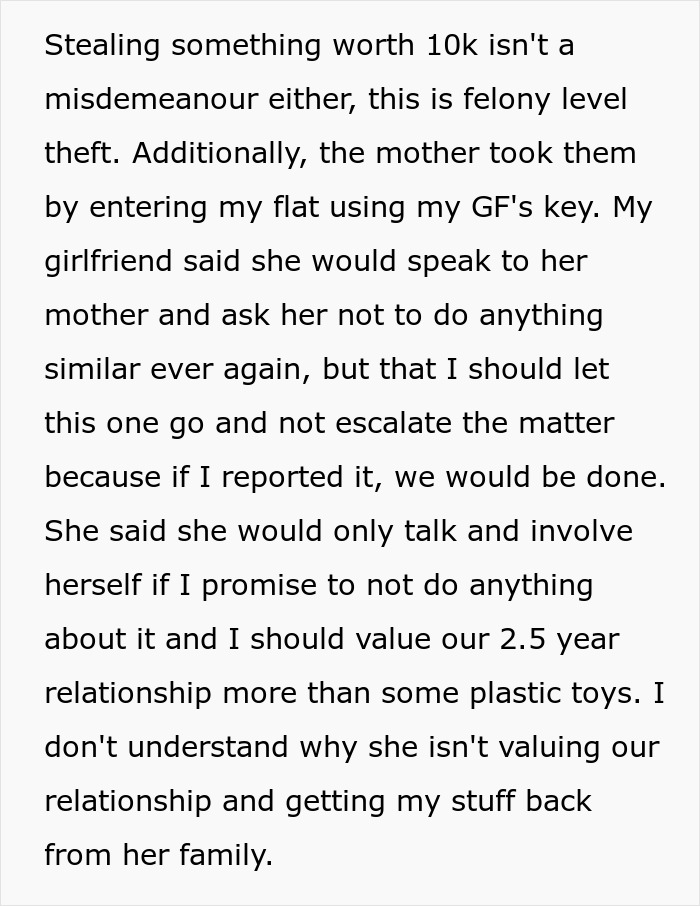 Stealing something worth 10k isn't a misdemeanour either, this is felony level theft. Additionally, the mother took them by entering my flat using my GF's key. My girlfriend said she would speak to her mother and ask her not to do anything similar ever again, but that I should let this one go and not escalate the matter because if I reported it, we would be done. She said she would only talk and involve herself if I promise to not do anything about it and I should value our 2.5 year relationship more than some plastic toys. I don't understand why she isn't valuing our relationship and getting my stuff back from her family.